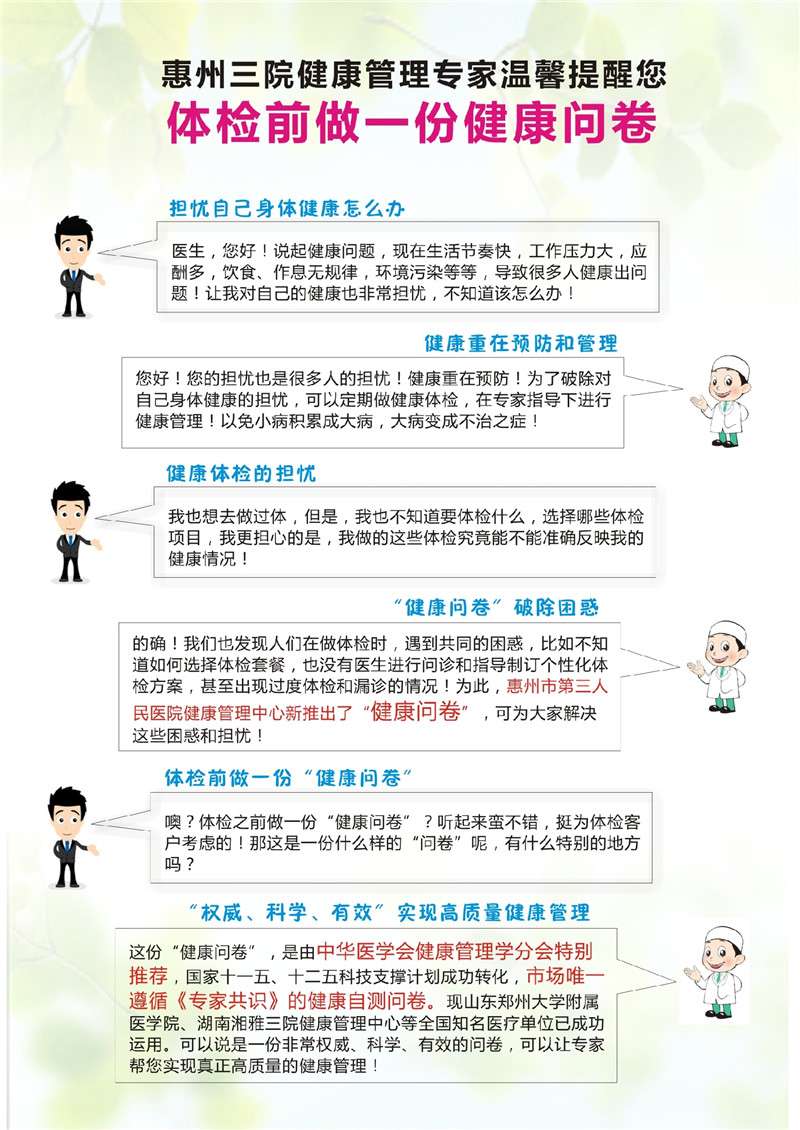 惠州三院健康管理专家温馨提醒您
体检前做一份健康问卷

担忧自己身体健康怎么办

医生，您好！说起健康问题，现在生活节奏快，工作压力大，应酬多，饮食、作息无规律，环境污染等等，导致很多人健康出问题！让我对自己的健康也非常担忧，不知道该怎么办！

健康重在预防和管理

您好！您的担忧也是很多人的担忧！健康重在预防！为了破除对自己身体健康的担忧，可以定期做健康体检，在专家指导下进行健康管理！以免小病积累成大病，大病变成不治之症！

健康体检的担忧

我也想去做过体，但是，我也不知道要体检什么，选择哪些体检项目，我更担心的是，我做的这些体检究竟能不能准确反映我的健康情况！

“健康问卷”破除困惑

的确！我们也发现人们在做体检时，遇到共同的困惑，比如不知道如何选择体检套餐，也没有医生进行问诊和指导制订个性化体检方案，甚至出现过度体检和漏诊的情况！为此，惠州市第三人民医院健康管理中心新推出了“健康问卷”，可为大家解决这些困惑和担忧！

体检前做一份“健康问卷”

噢？体检之前做一份“健康问卷”？听起来蛮不错，挺为体检客户考虑的！那这是一份什么样的“问卷”呢，有什么特别的地方吗？

“权威、科学、有效”实现高质量健康管理

这份“健康问卷”，是由中华医学会健康管理学分会特别推荐，国家十一五、十二五科技支撑计划成功转化，市场唯一遵循《专家共识》的健康自测问卷。现山东郑州大学附属医学院、湖南湘雅三院健康管理中心等全国知名医疗单位已成功运用。可以说是一份非常权威、科学、有效的问卷，可以让专家帮您实现真正高质量的健康管理！